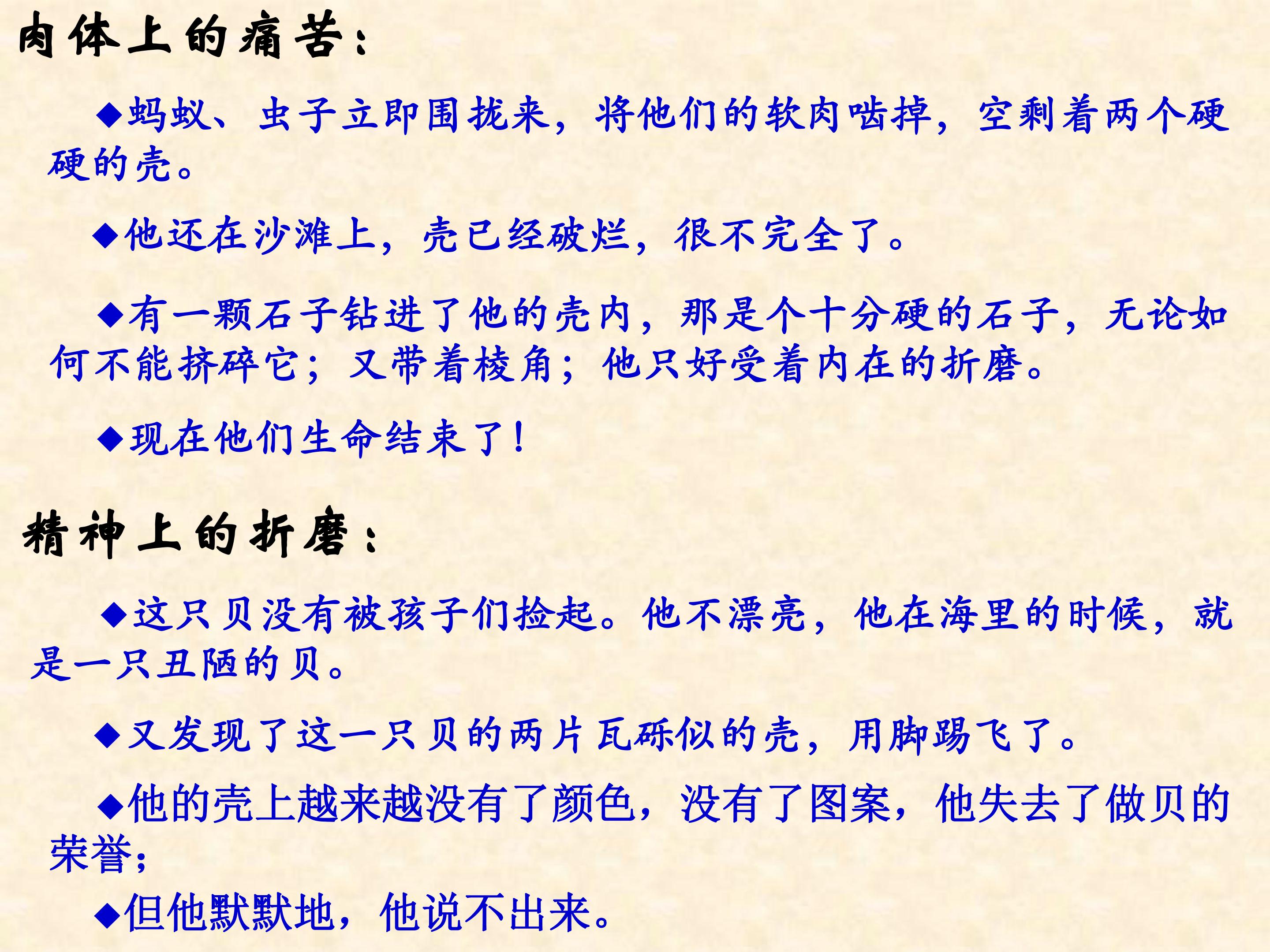 肉体上的痛苦：

◆蚂蚁、虫子立即围拢来，将他们的软肉啮掉，空剩着两个硬硬的壳。

◆他还在沙滩上，壳已经破烂，很不完全了。

◆有一颗石子钻进了他的壳内，那是个十分硬的石子，无论如何不能挤碎它；又带着棱角；他只好受着内在的折磨。

◆现在他们生命结束了！

精神上的折磨：

◆这只贝没有被孩子们捡起。他不漂亮，他在海里的时候，就是一只丑陋的贝。

◆又发现了这一只贝的两片瓦砾似的壳，用脚踢飞了。

◆他的壳上越来越没有了颜色，没有了图案，他失去了做贝的荣誉；

◆但他默默地，他说不出来。